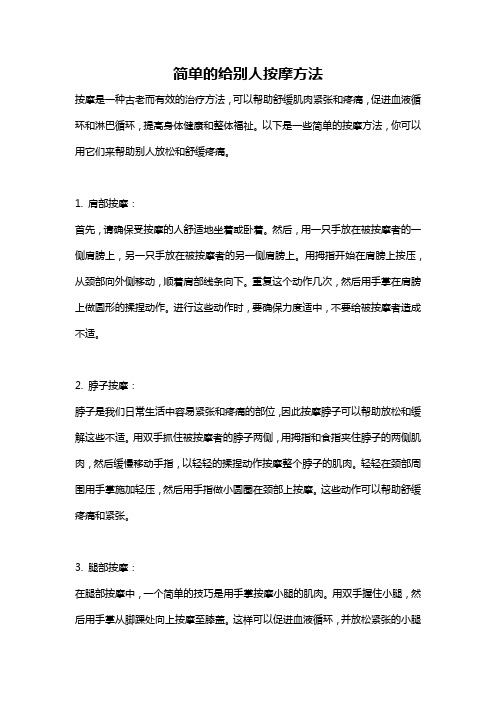 简单的给别人按摩方法

按摩是一种古老而有效的治疗方法，可以帮助舒缓肌肉紧张和疼痛，促进血液循环和淋巴循环，提高身体健康和整体福祉。以下是一些简单的按摩方法，你可以用它们来帮助别人放松和舒缓疼痛。

1. 肩部按摩：

首先，请确保受按摩的人舒适地坐着或卧着。然后，用一只手放在被按摩者的一侧肩膀上，另一只手放在被按摩者的另一侧肩膀上。用拇指开始在肩膀上按压，从颈部向外侧移动，顺着肩部线条向下。重复这个动作几次，然后用手掌在肩膀上做圆形的揉捏动作。进行这些动作时，要确保力度适中，不要给被按摩者造成不适。

2. 脖子按摩：

脖子是我们日常生活中容易紧张和疼痛的部位，因此按摩脖子可以帮助放松和缓解这些不适。用双手抓住被按摩者的脖子两侧，用拇指和食指夹住脖子的两侧肌肉，然后缓慢移动手指，以轻轻的揉捏动作按摩整个脖子的肌肉。轻轻在颈部周围用手掌施加轻压，然后用手指做小圆圈在颈部上按摩。这些动作可以帮助舒缓疼痛和紧张。

3. 腿部按摩：

在腿部按摩中，一个简单的技巧是用手掌按摩小腿的肌肉。用双手握住小腿，然后用手掌从脚踝处向上按摩至膝盖。这样可以促进血液循环，并放松紧张的小腿